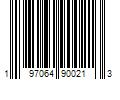 1 97064 90021 3